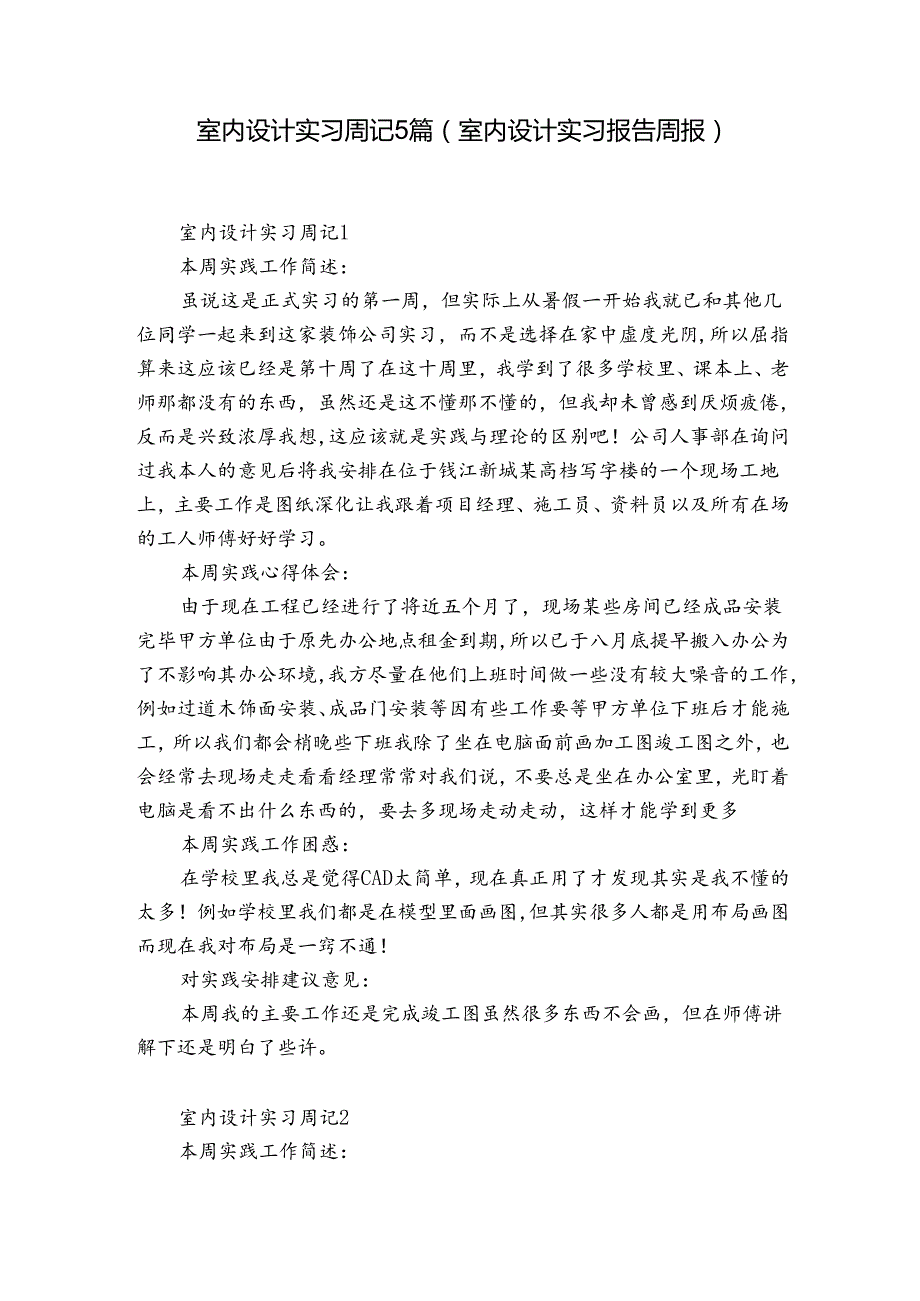 室内设计实习周记5篇（室内设计实习报告周报）

室内设计实习周记1

本周实践工作简述：

虽说这是正式实习的第一周，但实际上从暑假一开始我就已和其他几位同学一起来到这家装饰公司实习，而不是选择在家中虚度光阴，所以屈指算来这应该已经是第十周了在这十周里，我学到了很多学校里、课本上、老师那都没有的东西，虽然还是这不懂那不懂的，但我却未曾感到厌烦疲倦，反而是兴致浓厚我想，这应该就是实践与理论的区别吧！公司人事部在询问过我本人的意见后将我安排在位于钱江新城某高档写字楼的一个现场工地上，主要工作是图纸深化让我跟着项目经理、施工员、资料员以及所有在场的工人师傅好好学习。

本周实践心得体会：

由于现在工程已经进行了将近五个月了，现场某些房间已经成品安装完毕甲方单位由于原先办公地点租金到期，所以已于八月底提早搬入办公为了不影响其办公环境，我方尽量在他们上班时间做一些没有较大噪音的工作，例如过道木饰面安装、成品门安装等因有些工作要等甲方单位下班后才能施工，所以我们都会稍晚些下班我除了坐在电脑面前画加工图竣工图之外，也会经常去现场走走看看经理常常对我们说，不要总是坐在办公室里，光盯着电脑是看不出什么东西的，要去多现场走动走动，这样才能学到更多

本周实践工作困惑：

在学校里我总是觉得CAD太简单，现在真正用了才发现其实是我不懂的太多！例如学校里我们都是在模型里面画图，但其实很多人都是用布局画图而现在我对布局是一窍不通！

对实践安排建议意见：

本周我的主要工作还是完成竣工图虽然很多东西不会画，但在师傅讲解下还是明白了些许。

室内设计实习周记2

本周实践工作简述：